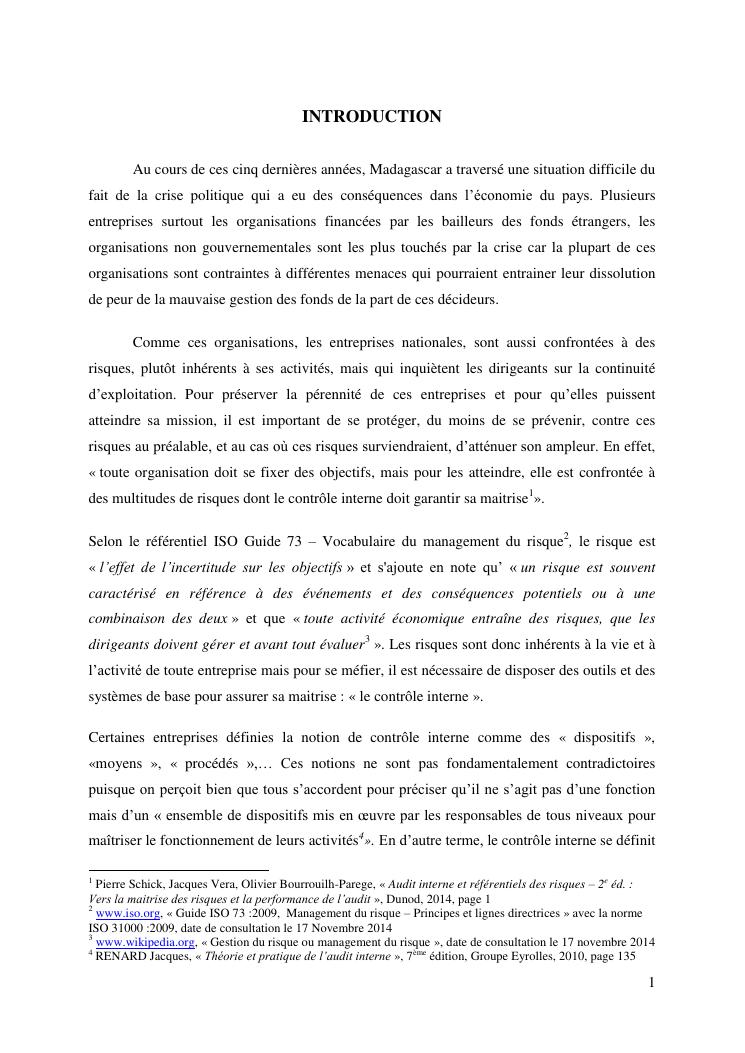 INTRODUCTION

Au cours de ces cinq dernières années, Madagascar a traversé une situation difficile du fait de la crise politique qui a eu des conséquences dans l'économie du pays. Plusieurs entreprises surtout les organisations financées par les bailleurs des fonds étrangers, les organisations non gouvernementales sont les plus touchés par la crise car la plupart de ces organisations sont contraintes à différentes menaces qui pourraient entrainer leur dissolution de peur de la mauvaise gestion des fonds de la part de ces décideurs.

Comme ces organisations, les entreprises nationales, sont aussi confrontées à des risques, plutôt inhérents à ses activités, mais qui inquiètent les dirigeants sur la continuité d'exploitation. Pour préserver la pérennité de ces entreprises et pour qu'elles puissent atteindre sa mission, il est important de se protéger, du moins de se prévenir, contre ces risques au préalable, et au cas où ces risques surviendraient, d'atténuer son ampleur. En effet, « toute organisation doit se fixer des objectifs, mais pour les atteindre, elle est confrontée à des multitudes de risques dont le contrôle interne doit garantir sa maitrise$^1$».

Selon le référentiel ISO Guide 73 – Vocabulaire du management du risque$^2$, le risque est « l'effet de l'incertitude sur les objectifs » et s'ajoute en note qu' « un risque est souvent caractérisé en référence à des événements et des conséquences potentiels ou à une combinaison des deux » et que « toute activité économique entraîne des risques, que les dirigeants doivent gérer et avant tout évaluer$^3$ ». Les risques sont donc inhérents à la vie et à l'activité de toute entreprise mais pour se méfier, il est nécessaire de disposer des outils et des systèmes de base pour assurer sa maitrise : « le contrôle interne ».

Certaines entreprises définies la notion de contrôle interne comme des « dispositifs », «moyens », « procédés »,… Ces notions ne sont pas fondamentalement contradictoires puisque on perçoit bien que tous s'accordent pour préciser qu'il ne s'agit pas d'une fonction mais d'un « ensemble de dispositifs mis en œuvre par les responsables de tous niveaux pour maîtriser le fonctionnement de leurs activités$^4$». En d'autre terme, le contrôle interne se définit

$^1$ Pierre Schick, Jacques Vera, Olivier Bourrouilh-Parege, « Audit interne et référentiels des risques – 2$^e$ éd. : Vers la maitrise des risques et la performance de l'audit », Dunod, 2014, page 1
$^2$ www.iso.org, « Guide ISO 73 :2009, Management du risque – Principes et lignes directrices » avec la norme ISO 31000 :2009, date de consultation le 17 Novembre 2014
$^3$ www.wikipedia.org, « Gestion du risque ou management du risque », date de consultation le 17 novembre 2014
$^4$ RENARD Jacques, « Théorie et pratique de l'audit interne », 7$^{ème}$ édition, Groupe Eyrolles, 2010, page 135

1